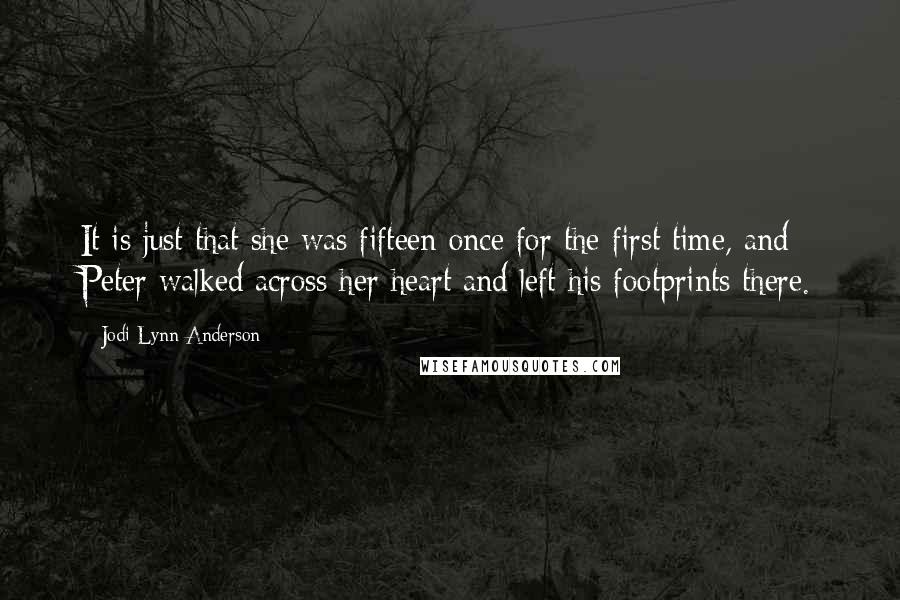 It is just that she was fifteen once for the first time, and Peter walked across her heart and left his footprints there.

Jodi Lynn Anderson

WISEFAMOUSQUOTES.COM